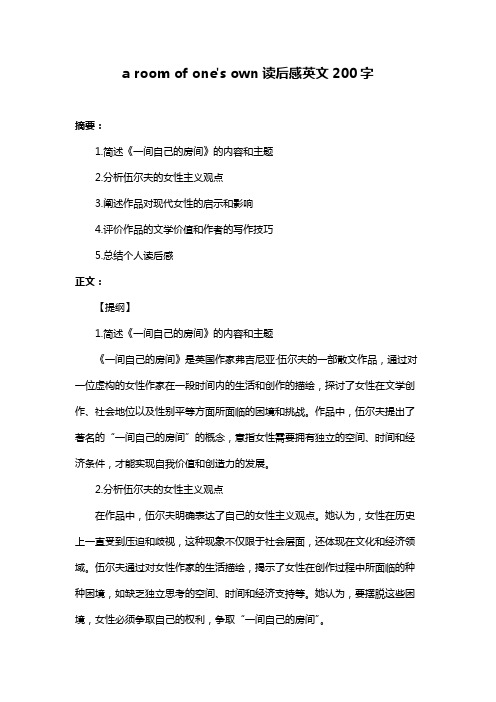 a room of one's own 读后感英文 200 字

摘要：

1.简述《一间自己的房间》的内容和主题

2.分析伍尔夫的女性主义观点

3.阐述作品对现代女性的启示和影响

4.评价作品的文学价值和作者的写作技巧

5.总结个人读后感

正文：

【提纲】

1.简述《一间自己的房间》的内容和主题

《一间自己的房间》是英国作家弗吉尼亚·伍尔夫的一部散文作品，通过对一位虚构的女性作家在一段时间内的生活和创作的描绘，探讨了女性在文学创作、社会地位以及性别平等方面所面临的困境和挑战。作品中，伍尔夫提出了著名的“一间自己的房间”的概念，意指女性需要拥有独立的空间、时间和经济条件，才能实现自我价值和创造力的发展。

2.分析伍尔夫的女性主义观点

在作品中，伍尔夫明确表达了自己的女性主义观点。她认为，女性在历史上一直受到压迫和歧视，这种现象不仅限于社会层面，还体现在文化和经济领域。伍尔夫通过对女性作家的生活描绘，揭示了女性在创作过程中所面临的种种困境，如缺乏独立思考的空间、时间和经济支持等。她认为，要摆脱这些困境，女性必须争取自己的权利，争取“一间自己的房间”。